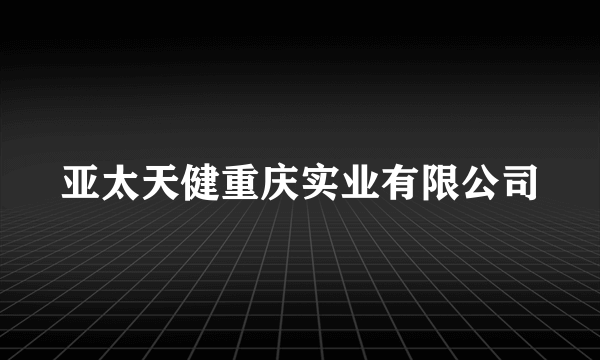 亚太天健重庆实业有限公司